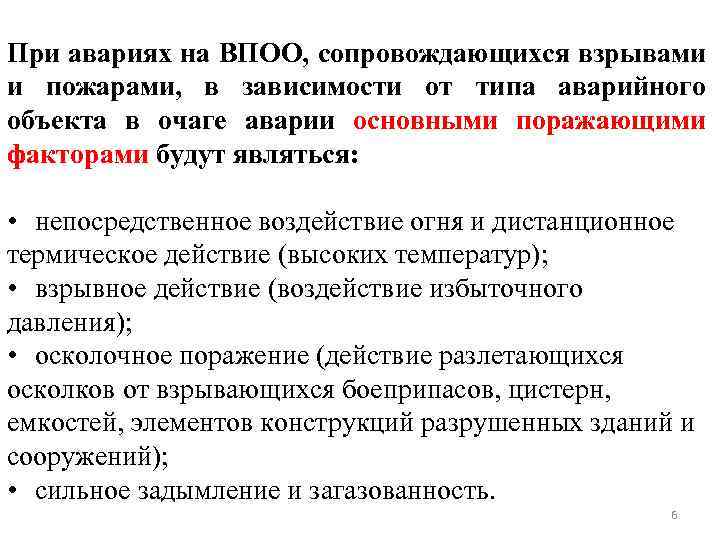 При авариях на ВПОО, сопровождающихся взрывами и пожарами, в зависимости от типа аварийного объекта в очаге аварии основными поражающими факторами будут являться:

• непосредственное воздействие огня и дистанционное термическое действие (высоких температур);
• взрывное действие (воздействие избыточного давления);
• осколочное поражение (действие разлетающихся осколков от взрывающихся боеприпасов, цистерн, емкостей, элементов конструкций разрушенных зданий и сооружений);
• сильное задымление и загазованность.

6